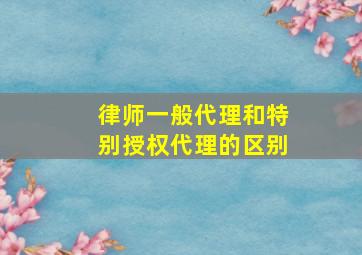 律师一般代理和特别授权代理的区别